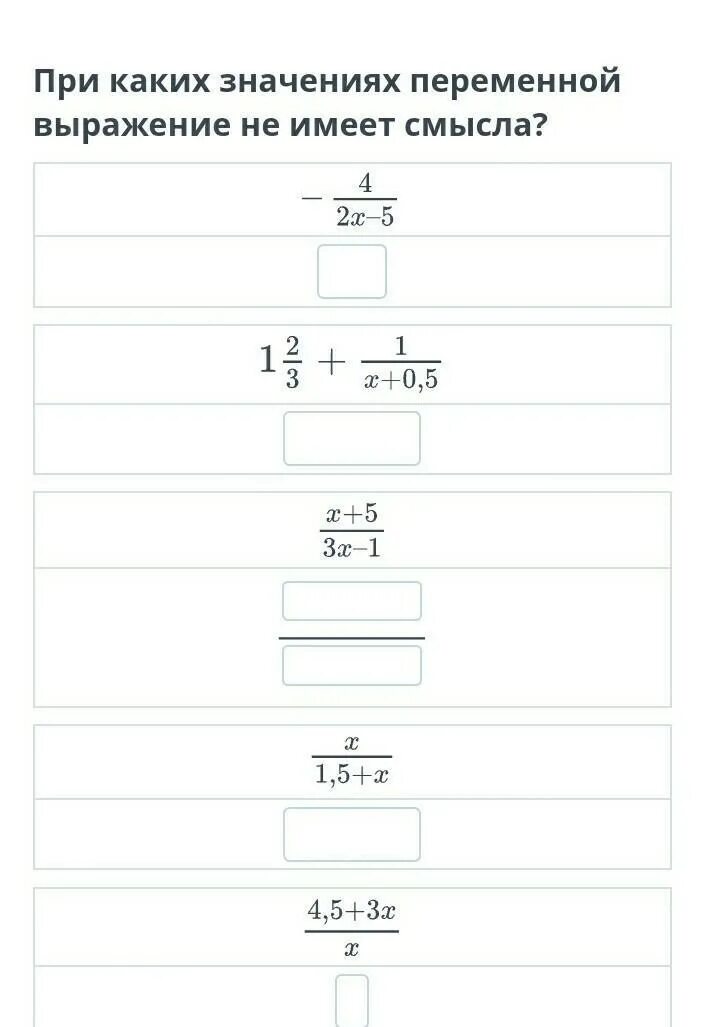 При каких значениях переменной выражение не имеет смысла?

$-\frac{4}{2x-5}$

$1\frac{2}{3}+\frac{1}{x+0,5}$

$\frac{x+5}{3x-1}$

$\frac{x}{1,5+x}$

$\frac{4,5+3x}{x}$